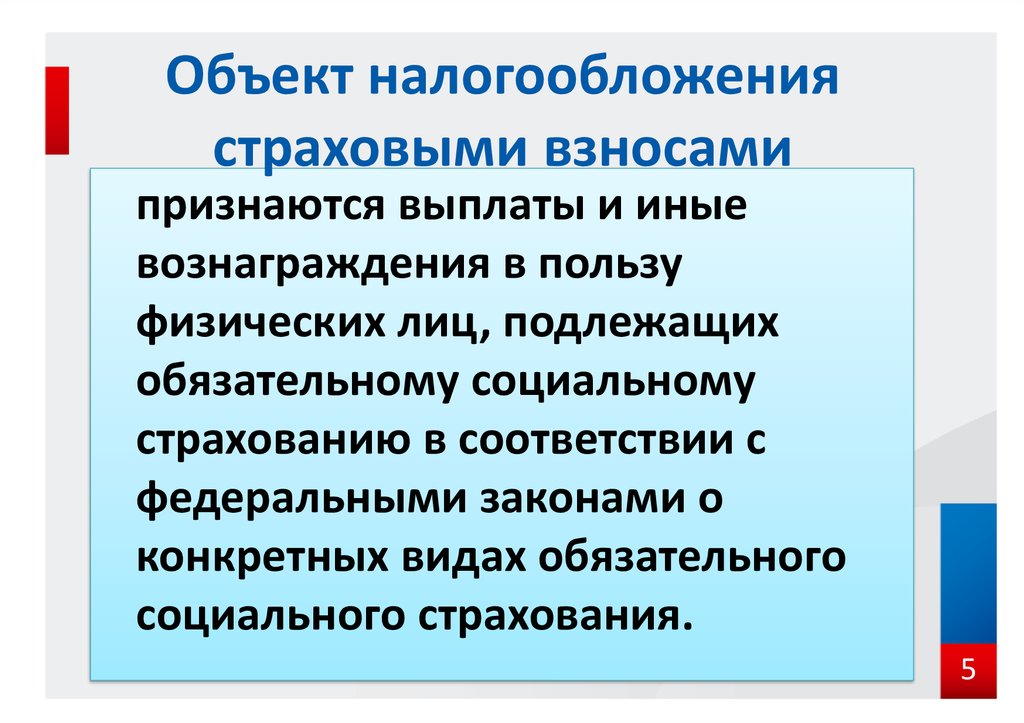 Объект налогообложения страховыми взносами

признаются выплаты и иные вознаграждения в пользу физических лиц, подлежащих обязательному социальному страхованию в соответствии с федеральными законами о конкретных видах обязательного социального страхования.

5